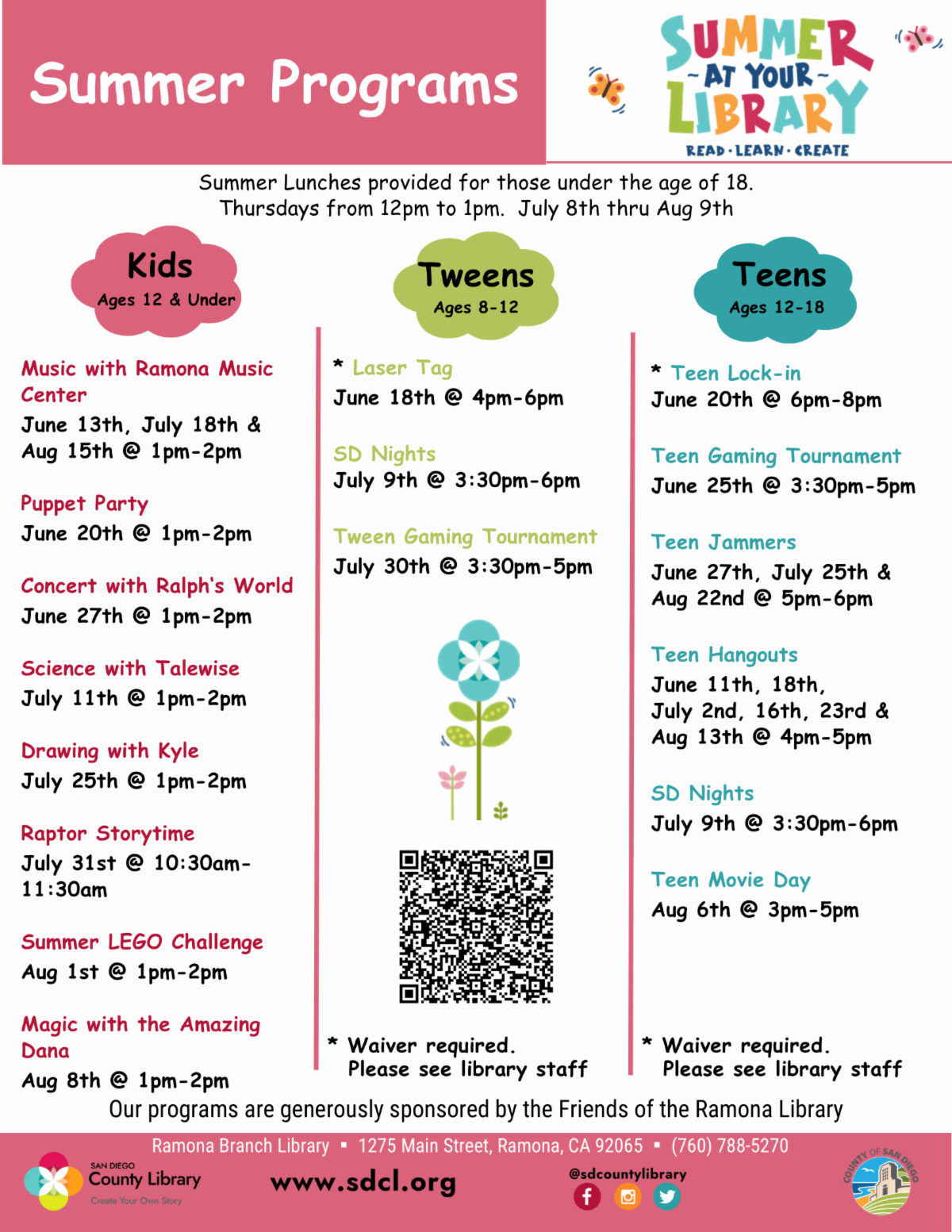 Summer Programs

SUMMER ~AT YOUR~ LIBRARY
READ · LEARN · CREATE

Summer Lunches provided for those under the age of 18.
Thursdays from 12pm to 1pm. July 8th thru Aug 9th

Kids
Ages 12 & Under

Music with Ramona Music Center
June 13th, July 18th & Aug 15th @ 1pm-2pm

Puppet Party
June 20th @ 1pm-2pm

Concert with Ralph's World
June 27th @ 1pm-2pm

Science with Talewise
July 11th @ 1pm-2pm

Drawing with Kyle
July 25th @ 1pm-2pm

Raptor Storytime
July 31st @ 10:30am-11:30am

Summer LEGO Challenge
Aug 1st @ 1pm-2pm

Magic with the Amazing Dana
Aug 8th @ 1pm-2pm

Tweens
Ages 8-12

* Laser Tag
June 18th @ 4pm-6pm

SD Nights
July 9th @ 3:30pm-6pm

Tween Gaming Tournament
July 30th @ 3:30pm-5pm

* Waiver required.
Please see library staff

Teens
Ages 12-18

* Teen Lock-in
June 20th @ 6pm-8pm

Teen Gaming Tournament
June 25th @ 3:30pm-5pm

Teen Jammers
June 27th, July 25th & Aug 22nd @ 5pm-6pm

Teen Hangouts
June 11th, 18th, July 2nd, 16th, 23rd & Aug 13th @ 4pm-5pm

SD Nights
July 9th @ 3:30pm-6pm

Teen Movie Day
Aug 6th @ 3pm-5pm

* Waiver required.
Please see library staff

Our programs are generously sponsored by the Friends of the Ramona Library

Ramona Branch Library ▪ 1275 Main Street, Ramona, CA 92065 ▪ (760) 788-5270

SAN DIEGO County Library
Create Your Own Story

www.sdcl.org

@sdcountylibrary

COUNTY OF SAN DIEGO